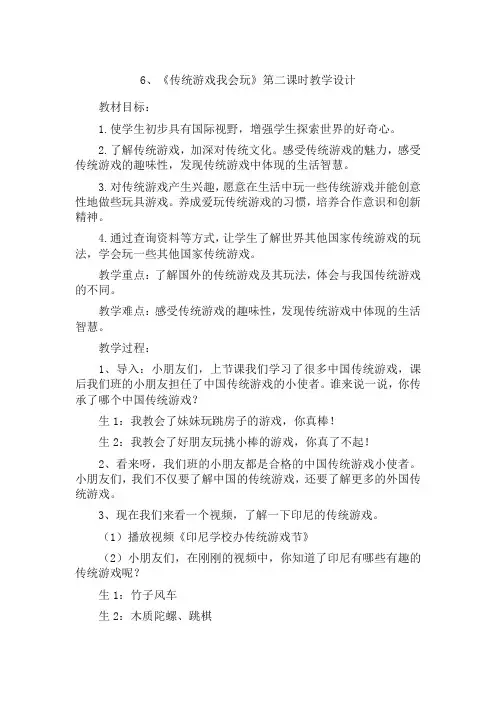 6、《传统游戏我会玩》第二课时教学设计

教材目标：

1.使学生初步具有国际视野，增强学生探索世界的好奇心。

2.了解传统游戏，加深对传统文化。感受传统游戏的魅力，感受传统游戏的趣味性，发现传统游戏中体现的生活智慧。

3.对传统游戏产生兴趣，愿意在生活中玩一些传统游戏并能创意性地做些玩具游戏。养成爱玩传统游戏的习惯，培养合作意识和创新精神。

4.通过查询资料等方式，让学生了解世界其他国家传统游戏的玩法，学会玩一些其他国家传统游戏。

教学重点：了解国外的传统游戏及其玩法，体会与我国传统游戏的不同。

教学难点：感受传统游戏的趣味性，发现传统游戏中体现的生活智慧。

教学过程：

1、导入：小朋友们，上节课我们学习了很多中国传统游戏，课后我们班的小朋友担任了中国传统游戏的小使者。谁来说一说，你传承了哪个中国传统游戏？

生 1：我教会了妹妹玩跳房子的游戏，你真棒！

生 2：我教会了好朋友玩挑小棒的游戏，你真了不起！

2、看来呀，我们班的小朋友都是合格的中国传统游戏小使者。小朋友们，我们不仅要了解中国的传统游戏，还要了解更多的外国传统游戏。

3、现在我们来看一个视频，了解一下印尼的传统游戏。

（1）播放视频《印尼学校办传统游戏节》

（2）小朋友们，在刚刚的视频中，你知道了印尼有哪些有趣的传统游戏呢？

生 1：竹子风车

生 2：木质陀螺、跳棋